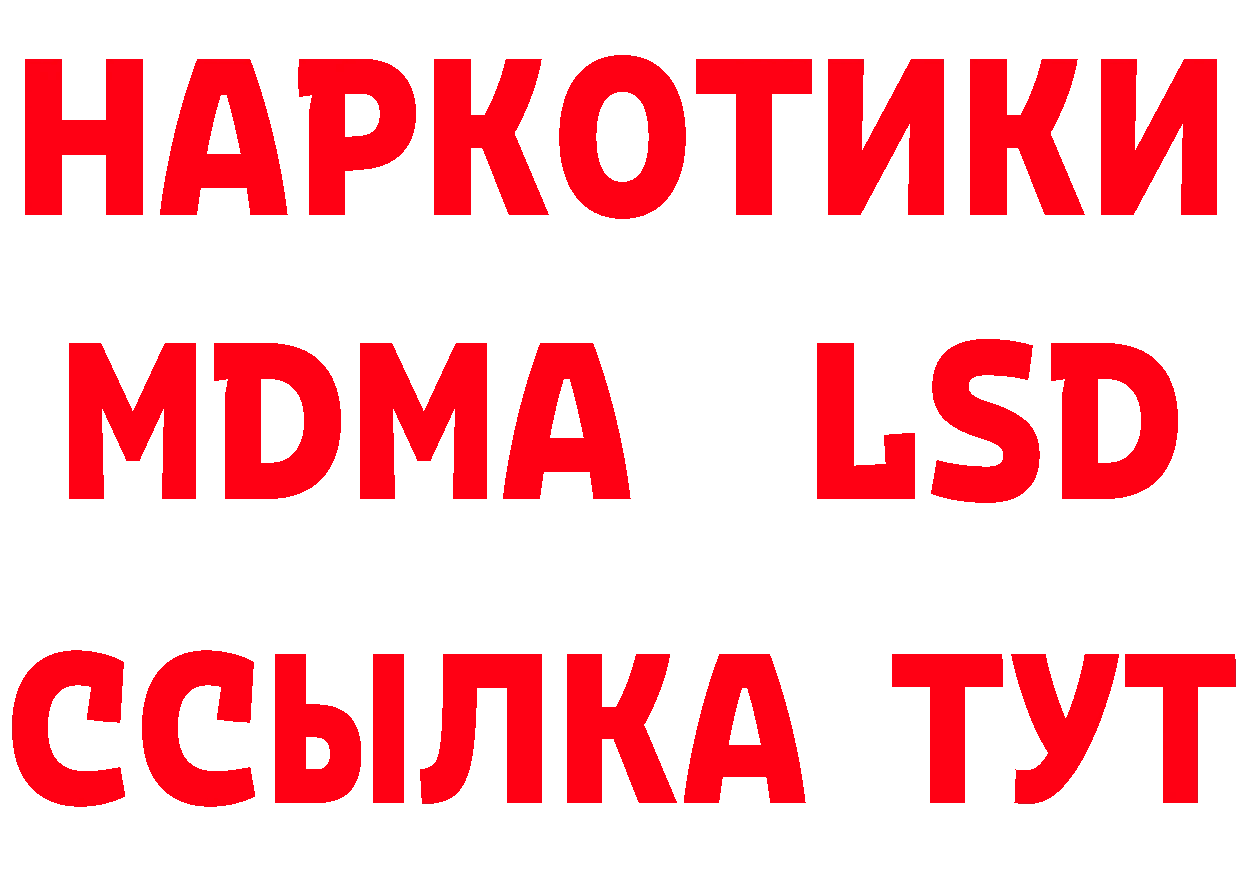 НАРКОТИКИ

MDMA LSD

ССЫЛКА ТУТ